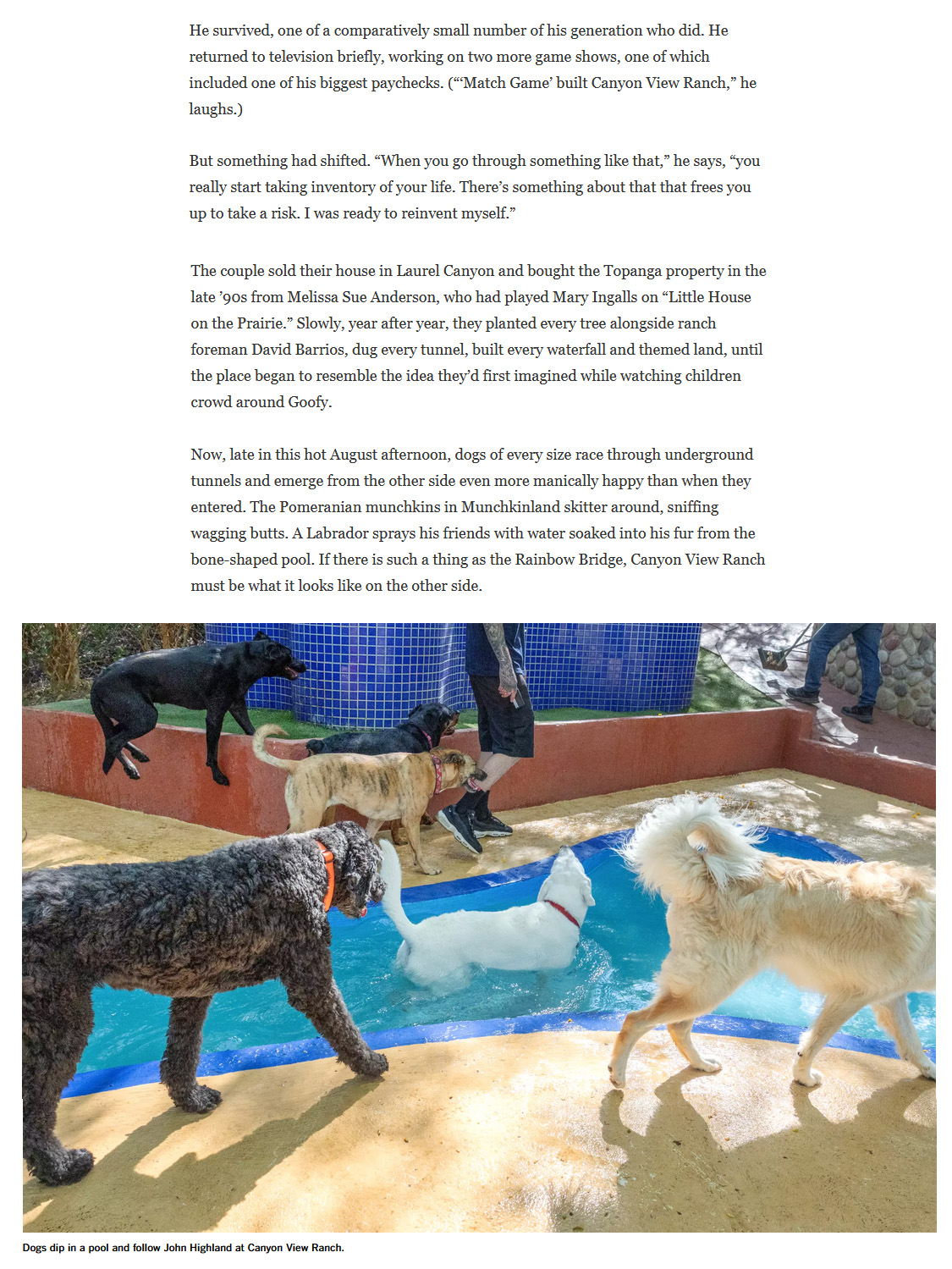 He survived, one of a comparatively small number of his generation who did. He returned to television briefly, working on two more game shows, one of which included one of his biggest paychecks. (“‘Match Game’ built Canyon View Ranch,” he laughs.)

But something had shifted. “When you go through something like that,” he says, “you really start taking inventory of your life. There’s something about that that frees you up to take a risk. I was ready to reinvent myself.”

The couple sold their house in Laurel Canyon and bought the Topanga property in the late ’90s from Melissa Sue Anderson, who had played Mary Ingalls on “Little House on the Prairie.” Slowly, year after year, they planted every tree alongside ranch foreman David Barrios, dug every tunnel, built every waterfall and themed land, until the place began to resemble the idea they’d first imagined while watching children crowd around Goofy.

Now, late in this hot August afternoon, dogs of every size race through underground tunnels and emerge from the other side even more manically happy than when they entered. The Pomeranian munchkins in Munchkinland skitter around, sniffing wagging butts. A Labrador sprays his friends with water soaked into his fur from the bone-shaped pool. If there is such a thing as the Rainbow Bridge, Canyon View Ranch must be what it looks like on the other side.

Dogs dip in a pool and follow John Highland at Canyon View Ranch.